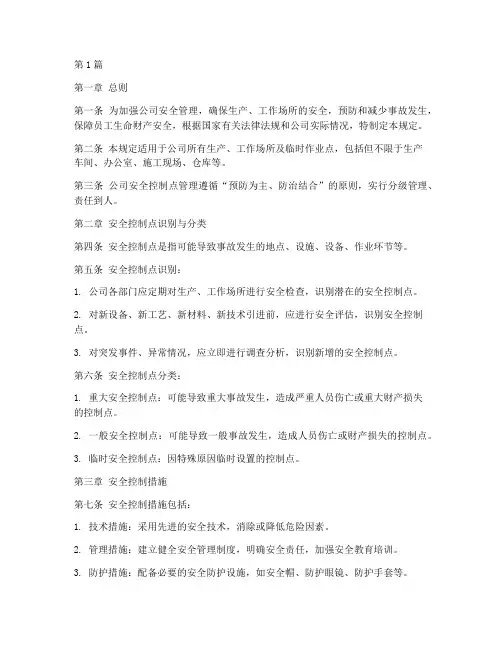 第1篇

第一章 总则

第一条 为加强公司安全管理，确保生产、工作场所的安全，预防和减少事故发生，保障员工生命财产安全，根据国家有关法律法规和公司实际情况，特制定本规定。

第二条 本规定适用于公司所有生产、工作场所及临时作业点，包括但不限于生产车间、办公室、施工现场、仓库等。

第三条 公司安全控制点管理遵循“预防为主、防治结合”的原则，实行分级管理、责任到人。

第二章 安全控制点识别与分类

第四条 安全控制点是指可能导致事故发生的地点、设施、设备、作业环节等。

第五条 安全控制点识别：

1. 公司各部门应定期对生产、工作场所进行安全检查，识别潜在的安全控制点。

2. 对新设备、新工艺、新材料、新技术引进前，应进行安全评估，识别安全控制点。

3. 对突发事件、异常情况，应立即进行调查分析，识别新增的安全控制点。

第六条 安全控制点分类：

1. 重大安全控制点：可能导致重大事故发生，造成严重人员伤亡或重大财产损失的控制点。

2. 一般安全控制点：可能导致一般事故发生，造成人员伤亡或财产损失的控制点。

3. 临时安全控制点：因特殊原因临时设置的控制点。

第三章 安全控制措施

第七条 安全控制措施包括：

1. 技术措施：采用先进的安全技术，消除或降低危险因素。

2. 管理措施：建立健全安全管理制度，明确安全责任，加强安全教育培训。

3. 防护措施：配备必要的安全防护设施，如安全帽、防护眼镜、防护手套等。